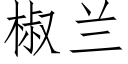 椒兰